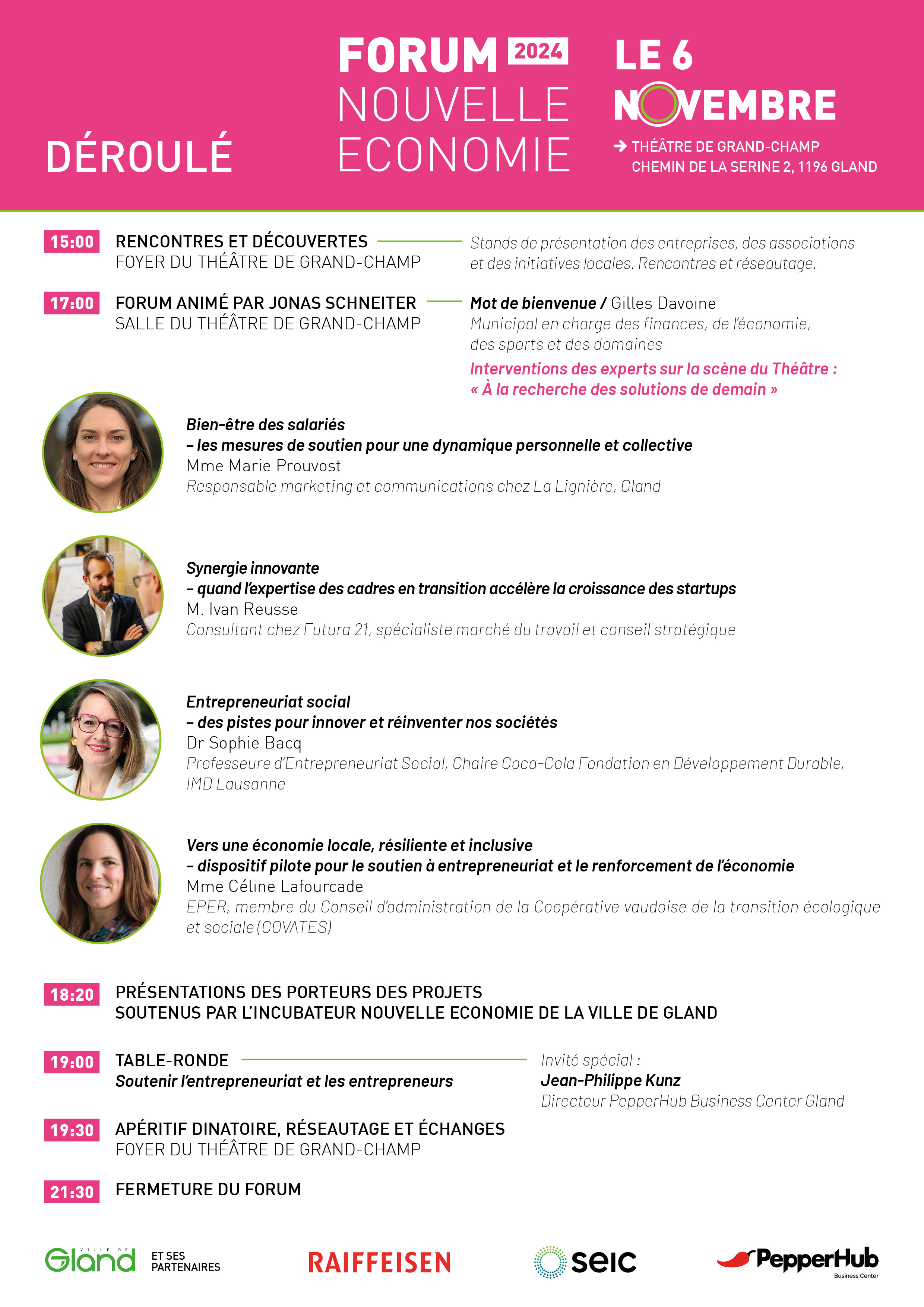 DÉROULÉ

FORUM 2024
NOUVELLE
ECONOMIE

LE 6
NOVEMBRE
→ THÉÂTRE DE GRAND-CHAMP
CHEMIN DE LA SERINE 2, 1196 GLAND

15:00 RENCONTRES ET DÉCOUVERTES
FOYER DU THÉÂTRE DE GRAND-CHAMP

Stands de présentation des entreprises, des associations et des initiatives locales. Rencontres et réseautage.

17:00 FORUM ANIMÉ PAR JONAS SCHNEITER
SALLE DU THÉÂTRE DE GRAND-CHAMP

Mot de bienvenue / Gilles Davoine
Municipal en charge des finances, de l'économie, des sports et des domaines

Interventions des experts sur la scène du Théâtre : « À la recherche des solutions de demain »

Bien-être des salariés
– les mesures de soutien pour une dynamique personnelle et collective
Mme Marie Prouvost
Responsable marketing et communications chez La Lignière, Gland

Synergie innovante
– quand l'expertise des cadres en transition accélère la croissance des startups
M. Ivan Reusse
Consultant chez Futura 21, spécialiste marché du travail et conseil stratégique

Entrepreneuriat social
– des pistes pour innover et réinventer nos sociétés
Dr Sophie Bacq
Professeure d'Entrepreneuriat Social, Chaire Coca-Cola Fondation en Développement Durable, IMD Lausanne

Vers une économie locale, résiliente et inclusive
– dispositif pilote pour le soutien à entrepreneuriat et le renforcement de l'économie
Mme Céline Lafourcade
EPER, membre du Conseil d'administration de la Coopérative vaudoise de la transition écologique et sociale (COVATES)

18:20 PRÉSENTATIONS DES PORTEURS DES PROJETS
SOUTENUS PAR L'INCUBATEUR NOUVELLE ECONOMIE DE LA VILLE DE GLAND

19:00 TABLE-RONDE
Soutenir l'entrepreneuriat et les entrepreneurs

Invité spécial :
Jean-Philippe Kunz
Directeur PepperHub Business Center Gland

19:30 APÉRITIF DINATOIRE, RÉSEAUTAGE ET ÉCHANGES
FOYER DU THÉÂTRE DE GRAND-CHAMP

21:30 FERMETURE DU FORUM

VILLE DE Gland ET SES PARTENAIRES
RAIFFEISEN
seic
PepperHub
Business Center